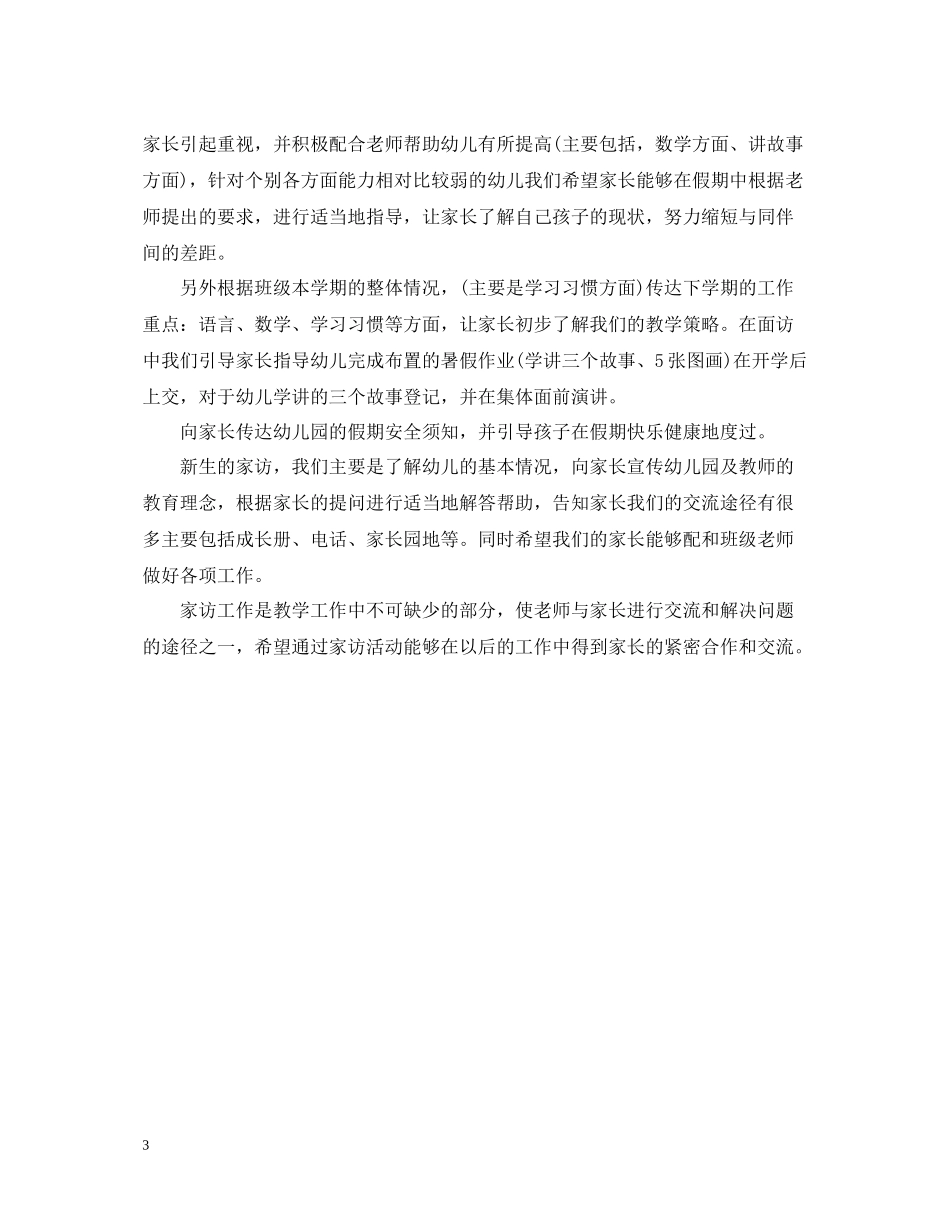 家长引起重视，并积极配合老师帮助幼儿有所提高(主要包括，数学方面、讲故事方面)，针对个别各方面能力相对比较弱的幼儿我们希望家长能够在假期中根据老师提出的要求，进行适当地指导，让家长了解自己孩子的现状，努力缩短与同伴间的差距。

另外根据班级本学期的整体情况，(主要是学习习惯方面)传达下学期的工作重点：语言、数学、学习习惯等方面，让家长初步了解我们的教学策略。在面访中我们引导家长指导幼儿完成布置的暑假作业(学讲三个故事、5张图画)在开学后上交，对于幼儿学讲的三个故事登记，并在集体面前演讲。

向家长传达幼儿园的假期安全须知，并引导孩子在假期快乐健康地度过。

新生的家访，我们主要是了解幼儿的基本情况，向家长宣传幼儿园及教师的教育理念，根据家长的提问进行适当地解答帮助，告知家长我们的交流途径有很多主要包括成长册、电话、家长园地等。同时希望我们的家长能够配和班级老师做好各项工作。

家访工作是教学工作中不可缺少的部分，使老师与家长进行交流和解决问题的途径之一，希望通过家访活动能够在以后的工作中得到家长的紧密合作和交流。

3